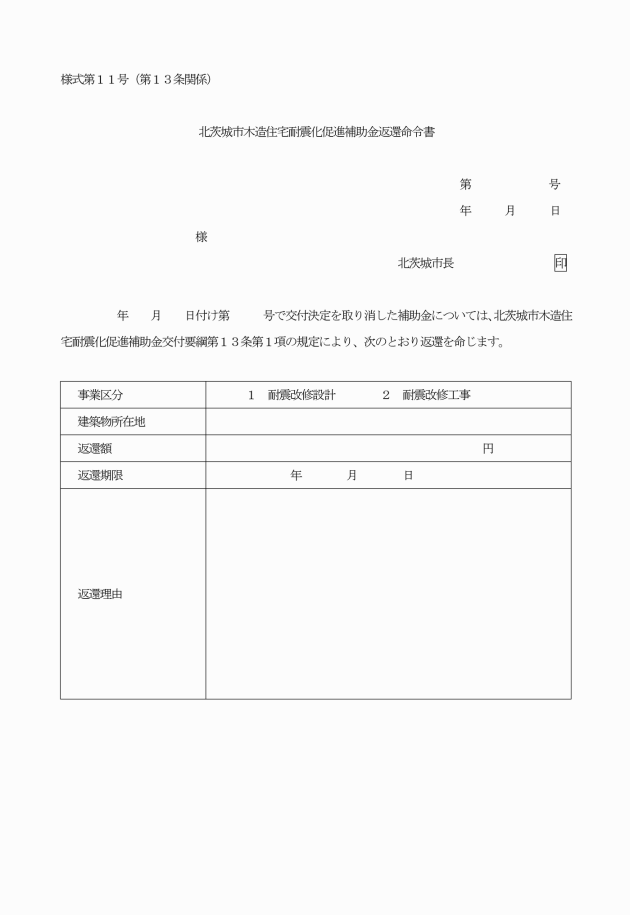 様式第１１号（第１３条関係）

北茨城市木造住宅耐震化促進補助金返還命令書

第　　　　号
年　　月　　日

様

北茨城市長　　　　　　　印

年　　月　　日付け第　　　号で交付決定を取り消した補助金については、北茨城市木造住宅耐震化促進補助金交付要綱第１３条第１項の規定により、次のとおり返還を命じます。

| 事業区分 | １　耐震改修設計　　　２　耐震改修工事 |
|---|---|
| 建築物所在地 | |
| 返還額 | 円 |
| 返還期限 | 年　　月　　日 |
| 返還理由 | |